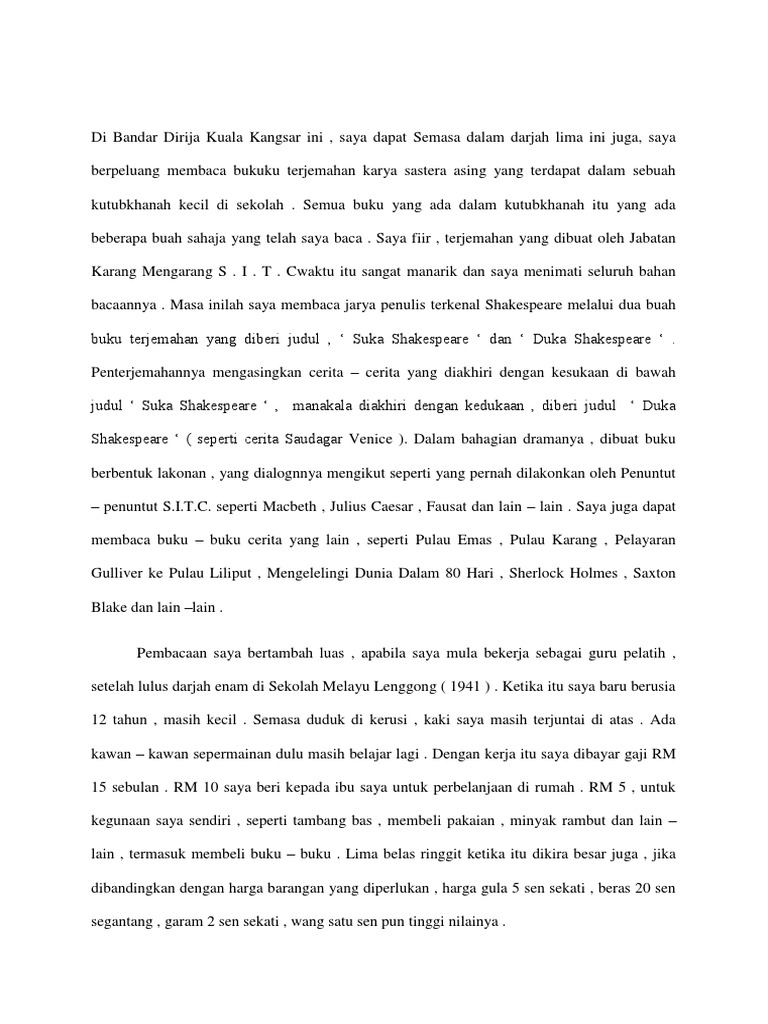 Di Bandar Dirija Kuala Kangsar ini , saya dapat Semasa dalam darjah lima ini juga, saya berpeluang membaca bukuku terjemahan karya sastera asing yang terdapat dalam sebuah kutubkhanah kecil di sekolah . Semua buku yang ada dalam kutubkhanah itu yang ada beberapa buah sahaja yang telah saya baca . Saya fiir , terjemahan yang dibuat oleh Jabatan Karang Mengarang S . I . T . Cwaktu itu sangat manarik dan saya menimati seluruh bahan bacaannya . Masa inilah saya membaca jarya penulis terkenal Shakespeare melalui dua buah buku terjemahan yang diberi judul , ‘ Suka Shakespeare ‘ dan ‘ Duka Shakespeare ‘ . Penterjemahannya mengasingkan cerita – cerita yang diakhiri dengan kesukaan di bawah judul ‘ Suka Shakespeare ‘ , manakala diakhiri dengan kedukaan , diberi judul ‘ Duka Shakespeare ‘ ( seperti cerita Saudagar Venice ). Dalam bahagian dramanya , dibuat buku berbentuk lakonan , yang dialognnya mengikut seperti yang pernah dilakonkan oleh Penuntut – penuntut S.I.T.C. seperti Macbeth , Julius Caesar , Fausat dan lain – lain . Saya juga dapat membaca buku – buku cerita yang lain , seperti Pulau Emas , Pulau Karang , Pelayaran Gulliver ke Pulau Liliput , Mengelelingi Dunia Dalam 80 Hari , Sherlock Holmes , Saxton Blake dan lain –lain .

Pembacaan saya bertambah luas , apabila saya mula bekerja sebagai guru pelatih , setelah lulus darjah enam di Sekolah Melayu Lenggong ( 1941 ) . Ketika itu saya baru berusia 12 tahun , masih kecil . Semasa duduk di kerusi , kaki saya masih terjuntai di atas . Ada kawan – kawan sepermainan dulu masih belajar lagi . Dengan kerja itu saya dibayar gaji RM 15 sebulan . RM 10 saya beri kepada ibu saya untuk perbelanjaan di rumah . RM 5 , untuk kegunaan saya sendiri , seperti tambang bas , membeli pakaian , minyak rambut dan lain – lain , termasuk membeli buku – buku . Lima belas ringgit ketika itu dikira besar juga , jika dibandingkan dengan harga barangan yang diperlukan , harga gula 5 sen sekati , beras 20 sen segantang , garam 2 sen sekati , wang satu sen pun tinggi nilainya .